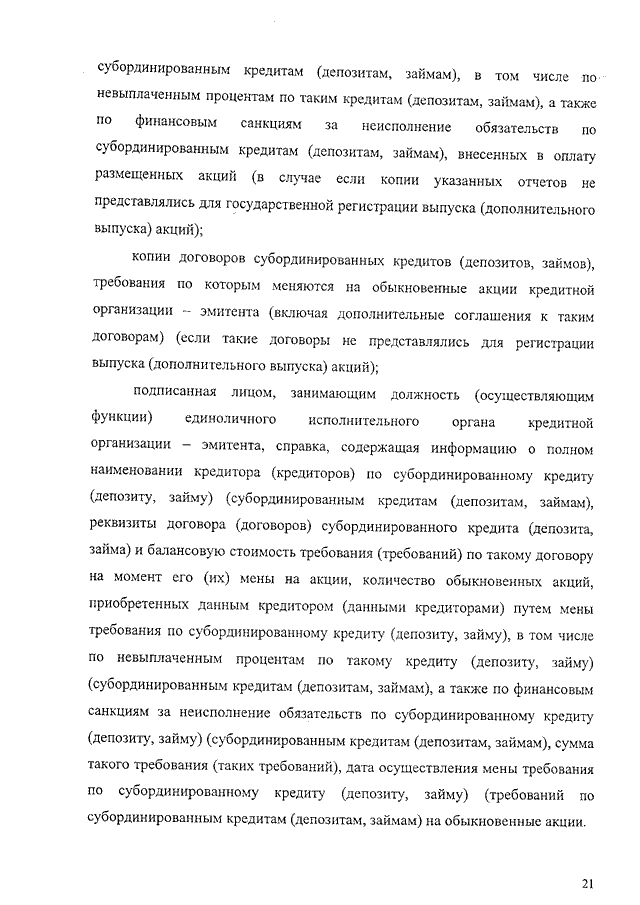 субординированным кредитам (депозитам, займам), в том числе по невыплаченным процентам по таким кредитам (депозитам, займам), а также по финансовым санкциям за неисполнение обязательств по субординированным кредитам (депозитам, займам), внесенных в оплату размещенных акций (в случае если копии указанных отчетов не представлялись для государственной регистрации выпуска (дополнительного выпуска) акций);

копии договоров субординированных кредитов (депозитов, займов), требования по которым меняются на обыкновенные акции кредитной организации – эмитента (включая дополнительные соглашения к таким договорам) (если такие договоры не представлялись для регистрации выпуска (дополнительного выпуска) акций);

подписанная лицом, занимающим должность (осуществляющим функции) единоличного исполнительного органа кредитной организации – эмитента, справка, содержащая информацию о полном наименовании кредитора (кредиторов) по субординированному кредиту (депозиту, займу) (субординированным кредитам (депозитам, займам), реквизиты договора (договоров) субординированного кредита (депозита, займа) и балансовую стоимость требования (требований) по такому договору на момент его (их) мены на акции, количество обыкновенных акций, приобретенных данным кредитором (данными кредиторами) путем мены требования по субординированному кредиту (депозиту, займу), в том числе по невыплаченным процентам по такому кредиту (депозиту, займу) (субординированным кредитам (депозитам, займам), а также по финансовым санкциям за неисполнение обязательств по субординированному кредиту (депозиту, займу) (субординированным кредитам (депозитам, займам), сумма такого требования (таких требований), дата осуществления мены требования по субординированному кредиту (депозиту, займу) (требований по субординированным кредитам (депозитам, займам) на обыкновенные акции.

21